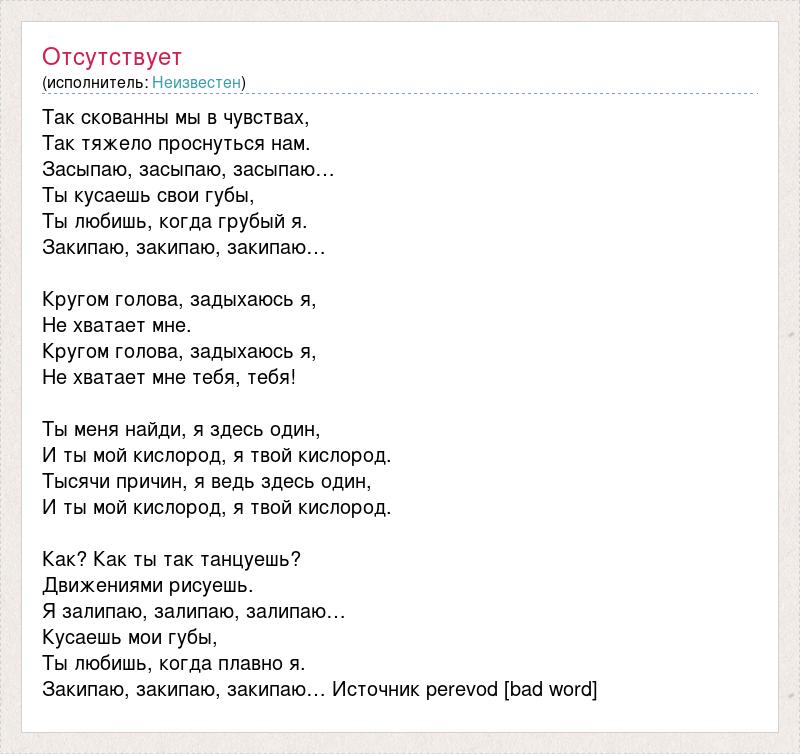 Отсутствует
(исполнитель: Неизвестен)

Так скованны мы в чувствах,
Так тяжело проснуться нам.
Засыпаю, засыпаю, засыпаю…
Ты кусаешь свои губы,
Ты любишь, когда грубый я.
Закипаю, закипаю, закипаю…

Кругом голова, задыхаюсь я,
Не хватает мне.
Кругом голова, задыхаюсь я,
Не хватает мне тебя, тебя!

Ты меня найди, я здесь один,
И ты мой кислород, я твой кислород.
Тысячи причин, я ведь здесь один,
И ты мой кислород, я твой кислород.

Как? Как ты так танцуешь?
Движениями рисуешь.
Я залипаю, залипаю, залипаю…
Кусаешь мои губы,
Ты любишь, когда плавно я.
Закипаю, закипаю, закипаю… Источник perevod [bad word]